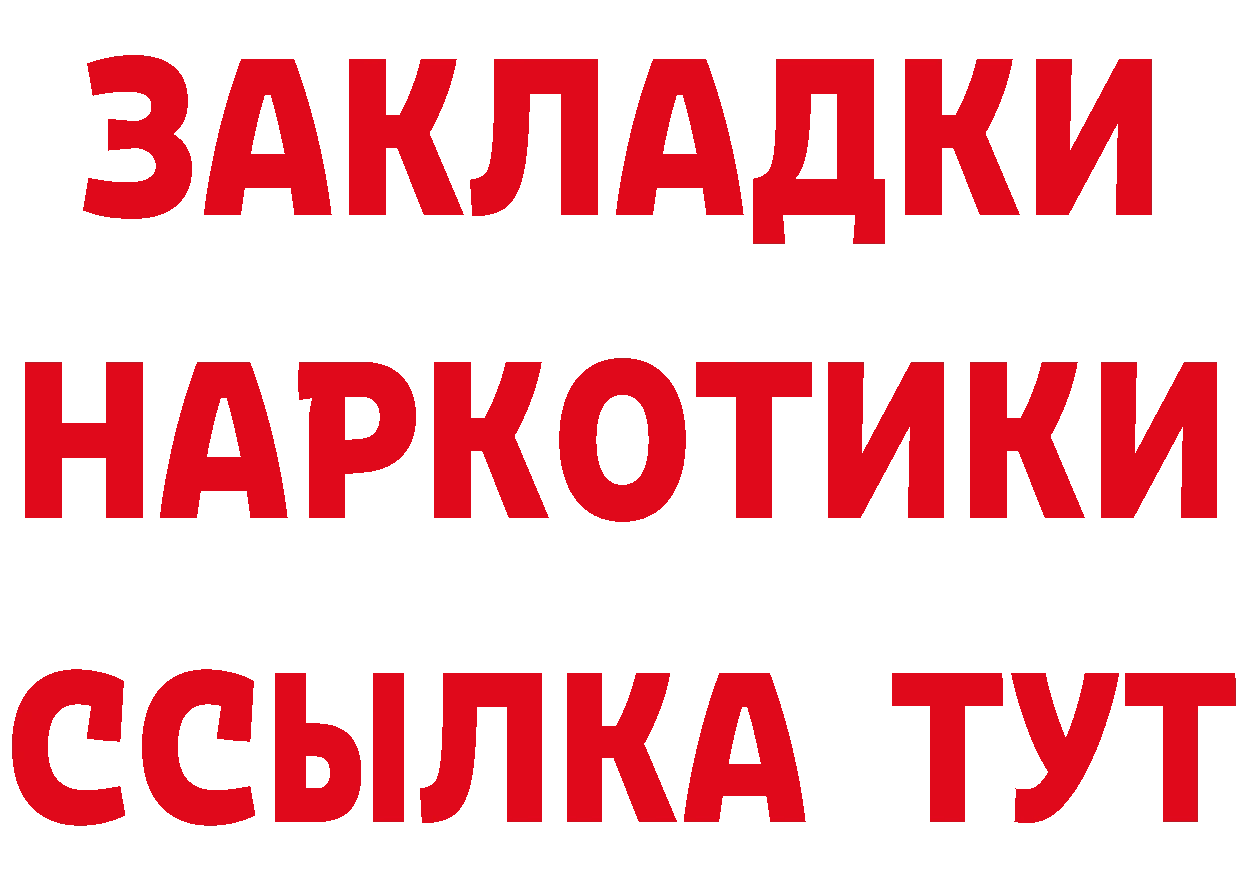 ЗАКЛАДКИ НАРКОТИКИ ССЫЛКА ТУТ